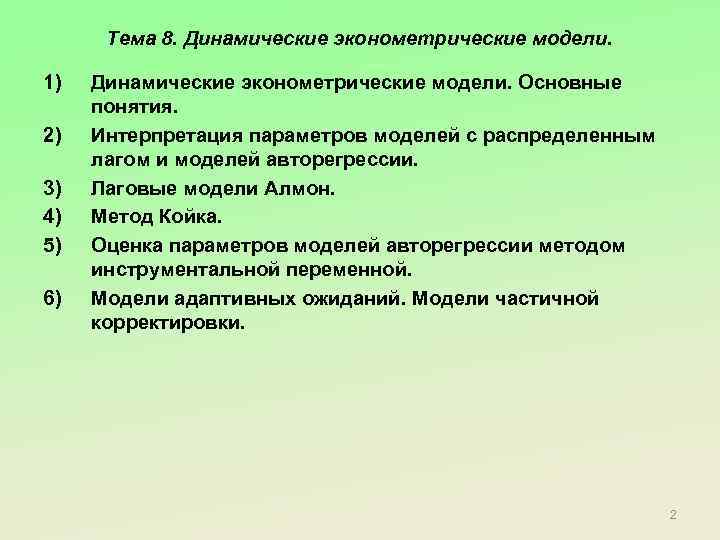 Тема 8. Динамические эконометрические модели.

1) Динамические эконометрические модели. Основные понятия.

2) Интерпретация параметров моделей с распределенным лагом и моделей авторегрессии.

3) Лаговые модели Алмон.

4) Метод Койка.

5) Оценка параметров моделей авторегрессии методом инструментальной переменной.

6) Модели адаптивных ожиданий. Модели частичной корректировки.

2